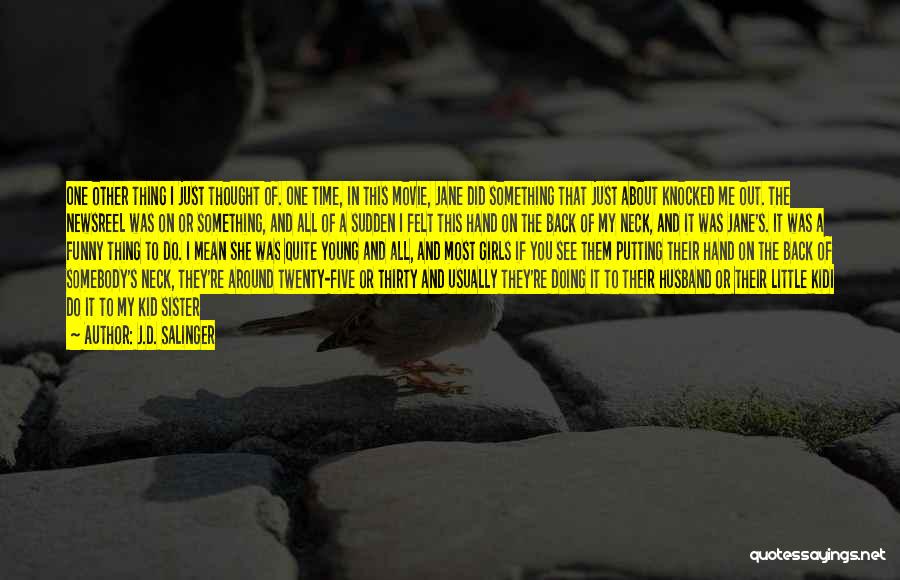 ONE OTHER THING I JUST THOUGHT OF. ONE TIME, IN THIS MOVIE, JANE DID SOMETHING THAT JUST ABOUT KNOCKED ME OUT. THE NEWSREEL WAS ON OR SOMETHING, AND ALL OF A SUDDEN I FELT THIS HAND ON THE BACK OF MY NECK, AND IT WAS JANE'S. IT WAS A FUNNY THING TO DO. I MEAN SHE WAS QUITE YOUNG AND ALL, AND MOST GIRLS IF YOU SEE THEM PUTTING THEIR HAND ON THE BACK OF SOMEBODY'S NECK, THEY'RE AROUND TWENTY-FIVE OR THIRTY AND USUALLY THEY'RE DOING IT TO THEIR HUSBAND OR THEIR LITTLE KIDI DO IT TO MY KID SISTER

— AUTHOR: J.D. SALINGER

quotessayings.net